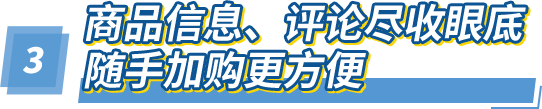 3

商品信息、评论尽收眼底
随手加购更方便